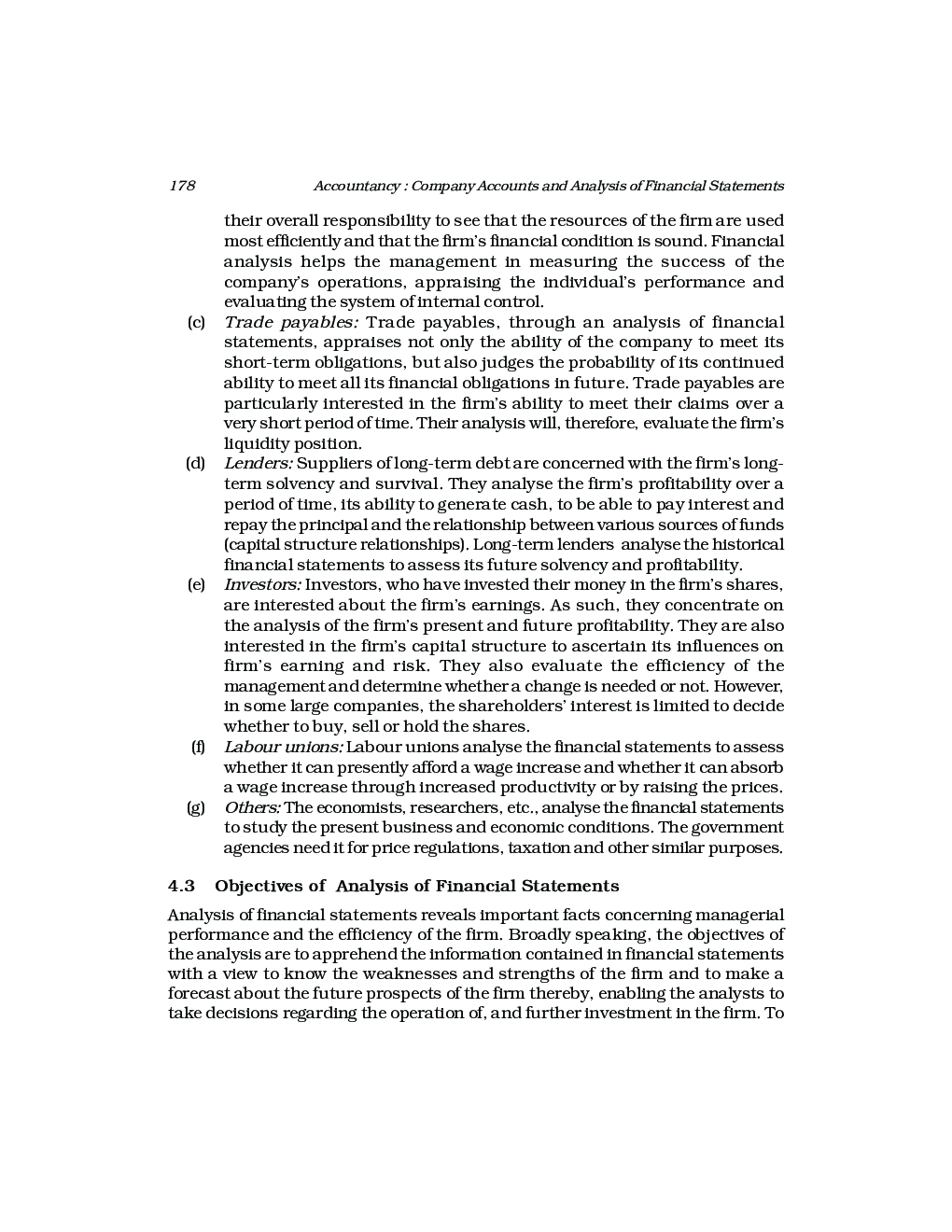 178 Accountancy : Company Accounts and Analysis of Financial Statements

their overall responsibility to see that the resources of the firm are used most efficiently and that the firm's financial condition is sound. Financial analysis helps the management in measuring the success of the company's operations, appraising the individual's performance and evaluating the system of internal control.

(c) Trade payables: Trade payables, through an analysis of financial statements, appraises not only the ability of the company to meet its short-term obligations, but also judges the probability of its continued ability to meet all its financial obligations in future. Trade payables are particularly interested in the firm's ability to meet their claims over a very short period of time. Their analysis will, therefore, evaluate the firm's liquidity position.

(d) Lenders: Suppliers of long-term debt are concerned with the firm's long-term solvency and survival. They analyse the firm's profitability over a period of time, its ability to generate cash, to be able to pay interest and repay the principal and the relationship between various sources of funds (capital structure relationships). Long-term lenders analyse the historical financial statements to assess its future solvency and profitability.

(e) Investors: Investors, who have invested their money in the firm's shares, are interested about the firm's earnings. As such, they concentrate on the analysis of the firm's present and future profitability. They are also interested in the firm's capital structure to ascertain its influences on firm's earning and risk. They also evaluate the efficiency of the management and determine whether a change is needed or not. However, in some large companies, the shareholders' interest is limited to decide whether to buy, sell or hold the shares.

(f) Labour unions: Labour unions analyse the financial statements to assess whether it can presently afford a wage increase and whether it can absorb a wage increase through increased productivity or by raising the prices.

(g) Others: The economists, researchers, etc., analyse the financial statements to study the present business and economic conditions. The government agencies need it for price regulations, taxation and other similar purposes.

4.3 Objectives of Analysis of Financial Statements

Analysis of financial statements reveals important facts concerning managerial performance and the efficiency of the firm. Broadly speaking, the objectives of the analysis are to apprehend the information contained in financial statements with a view to know the weaknesses and strengths of the firm and to make a forecast about the future prospects of the firm thereby, enabling the analysts to take decisions regarding the operation of, and further investment in the firm. To